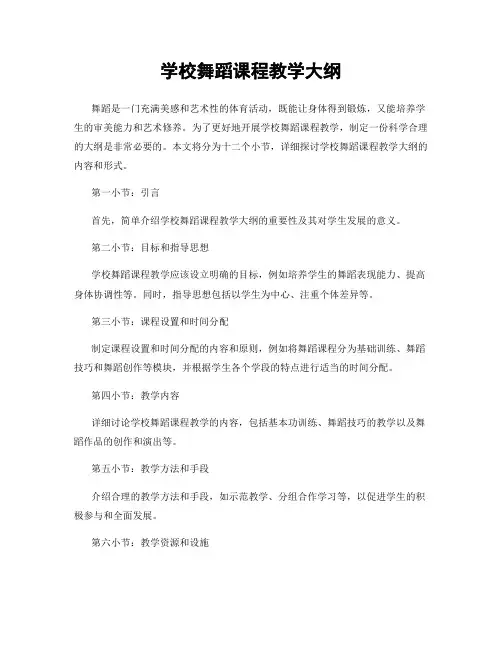 学校舞蹈课程教学大纲

舞蹈是一门充满美感和艺术性的体育活动，既能让身体得到锻炼，又能培养学生的审美能力和艺术修养。为了更好地开展学校舞蹈课程教学，制定一份科学合理的大纲是非常必要的。本文将分为十二个小节，详细探讨学校舞蹈课程教学大纲的内容和形式。

第一小节：引言

首先，简单介绍学校舞蹈课程教学大纲的重要性及其对学生发展的意义。

第二小节：目标和指导思想

学校舞蹈课程教学应该设立明确的目标，例如培养学生的舞蹈表现能力、提高身体协调性等。同时，指导思想包括以学生为中心、注重个体差异等。

第三小节：课程设置和时间分配

制定课程设置和时间分配的内容和原则，例如将舞蹈课程分为基础训练、舞蹈技巧和舞蹈创作等模块，并根据学生各个学段的特点进行适当的时间分配。

第四小节：教学内容

详细讨论学校舞蹈课程教学的内容，包括基本功训练、舞蹈技巧的教学以及舞蹈作品的创作和演出等。

第五小节：教学方法和手段

介绍合理的教学方法和手段，如示范教学、分组合作学习等，以促进学生的积极参与和全面发展。

第六小节：教学资源和设施